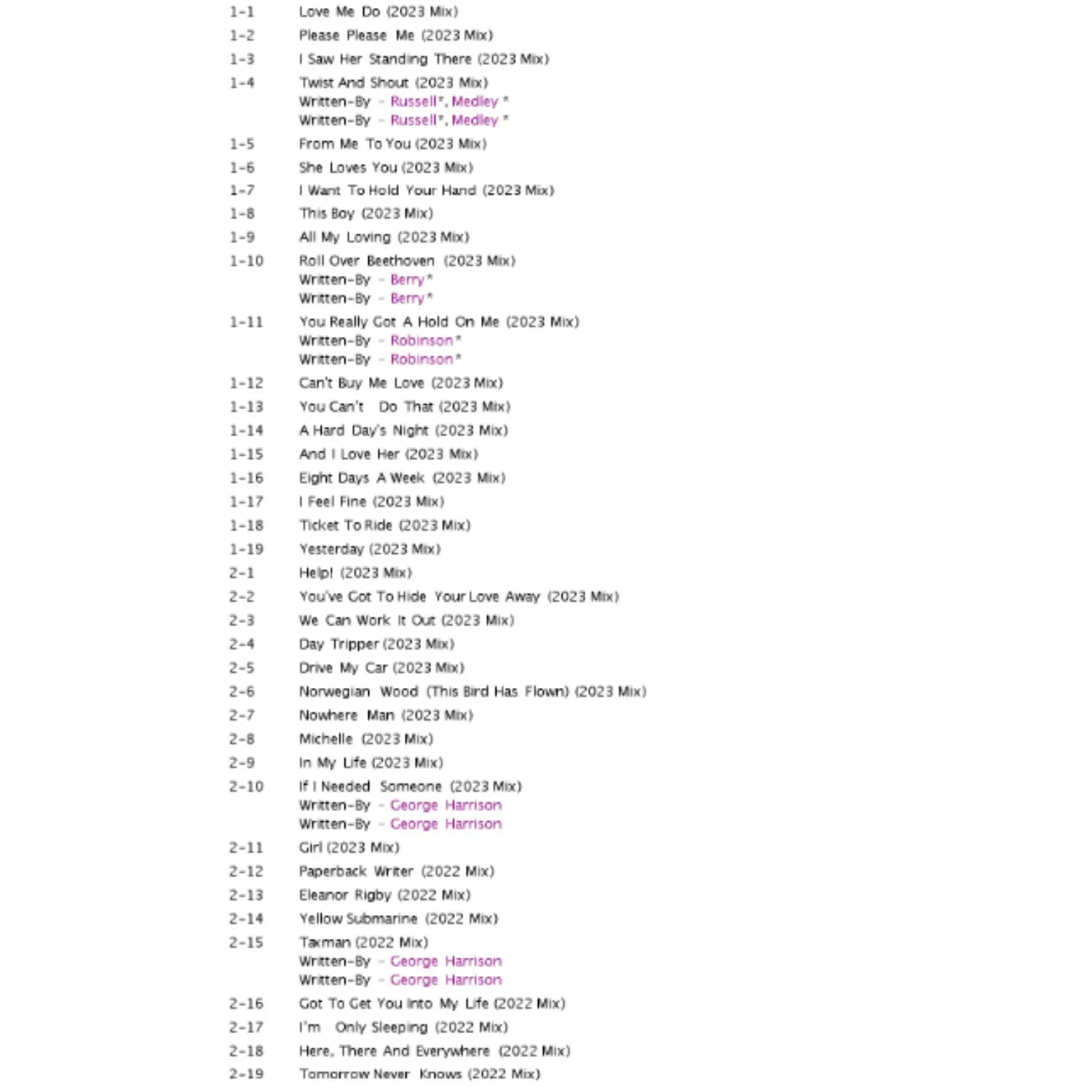 1-1 Love Me Do (2023 Mix)
1-2 Please Please Me (2023 Mix)
1-3 I Saw Her Standing There (2023 Mix)
1-4 Twist And Shout (2023 Mix)
Written-By - Russell*, Medley *
Written-By - Russell*, Medley *
1-5 From Me To You (2023 Mix)
1-6 She Loves You (2023 Mix)
1-7 I Want To Hold Your Hand (2023 Mix)
1-8 This Boy (2023 Mix)
1-9 All My Loving (2023 Mix)
1-10 Roll Over Beethoven (2023 Mix)
Written-By - Berry*
Written-By - Berry*
1-11 You Really Got A Hold On Me (2023 Mix)
Written-By - Robinson*
Written-By - Robinson*
1-12 Can't Buy Me Love (2023 Mix)
1-13 You Can't Do That (2023 Mix)
1-14 A Hard Day's Night (2023 Mix)
1-15 And I Love Her (2023 Mix)
1-16 Eight Days A Week (2023 Mix)
1-17 I Feel Fine (2023 Mix)
1-18 Ticket To Ride (2023 Mix)
1-19 Yesterday (2023 Mix)
2-1 Help! (2023 Mix)
2-2 You've Got To Hide Your Love Away (2023 Mix)
2-3 We Can Work It Out (2023 Mix)
2-4 Day Tripper (2023 Mix)
2-5 Drive My Car (2023 Mix)
2-6 Norwegian Wood (This Bird Has Flown) (2023 Mix)
2-7 Nowhere Man (2023 Mix)
2-8 Michelle (2023 Mix)
2-9 In My Life (2023 Mix)
2-10 If I Needed Someone (2023 Mix)
Written-By - George Harrison
Written-By - George Harrison
2-11 Girl (2023 Mix)
2-12 Paperback Writer (2022 Mix)
2-13 Eleanor Rigby (2022 Mix)
2-14 Yellow Submarine (2022 Mix)
2-15 Taxman (2022 Mix)
Written-By - George Harrison
Written-By - George Harrison
2-16 Got To Get You Into My Life (2022 Mix)
2-17 I'm Only Sleeping (2022 Mix)
2-18 Here, There And Everywhere (2022 Mix)
2-19 Tomorrow Never Knows (2022 Mix)